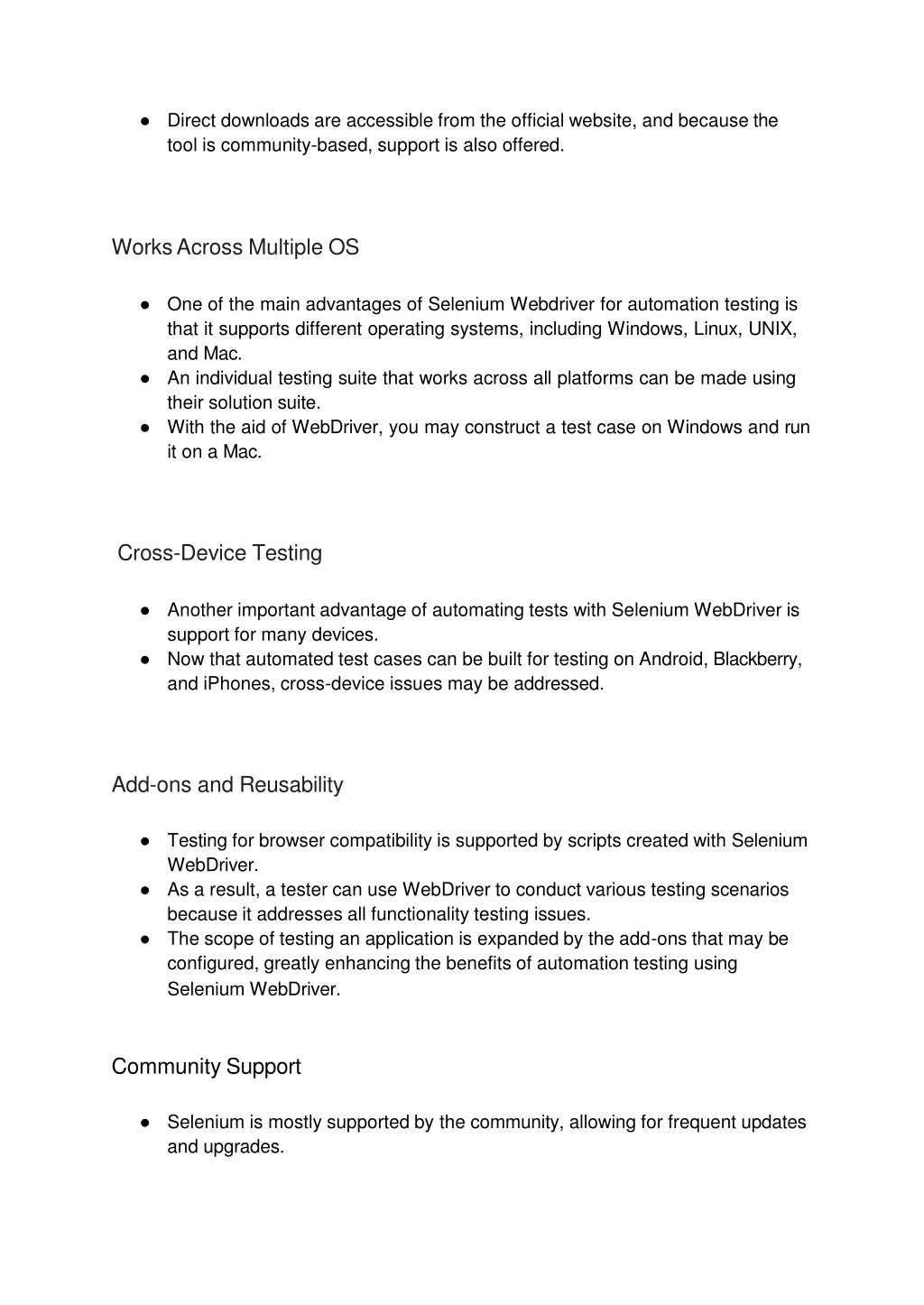 ● Direct downloads are accessible from the official website, and because the tool is community-based, support is also offered.

Works Across Multiple OS

● One of the main advantages of Selenium Webdriver for automation testing is that it supports different operating systems, including Windows, Linux, UNIX, and Mac.
● An individual testing suite that works across all platforms can be made using their solution suite.
● With the aid of WebDriver, you may construct a test case on Windows and run it on a Mac.

Cross-Device Testing

● Another important advantage of automating tests with Selenium WebDriver is support for many devices.
● Now that automated test cases can be built for testing on Android, Blackberry, and iPhones, cross-device issues may be addressed.

Add-ons and Reusability

● Testing for browser compatibility is supported by scripts created with Selenium WebDriver.
● As a result, a tester can use WebDriver to conduct various testing scenarios because it addresses all functionality testing issues.
● The scope of testing an application is expanded by the add-ons that may be configured, greatly enhancing the benefits of automation testing using Selenium WebDriver.

Community Support

● Selenium is mostly supported by the community, allowing for frequent updates and upgrades.